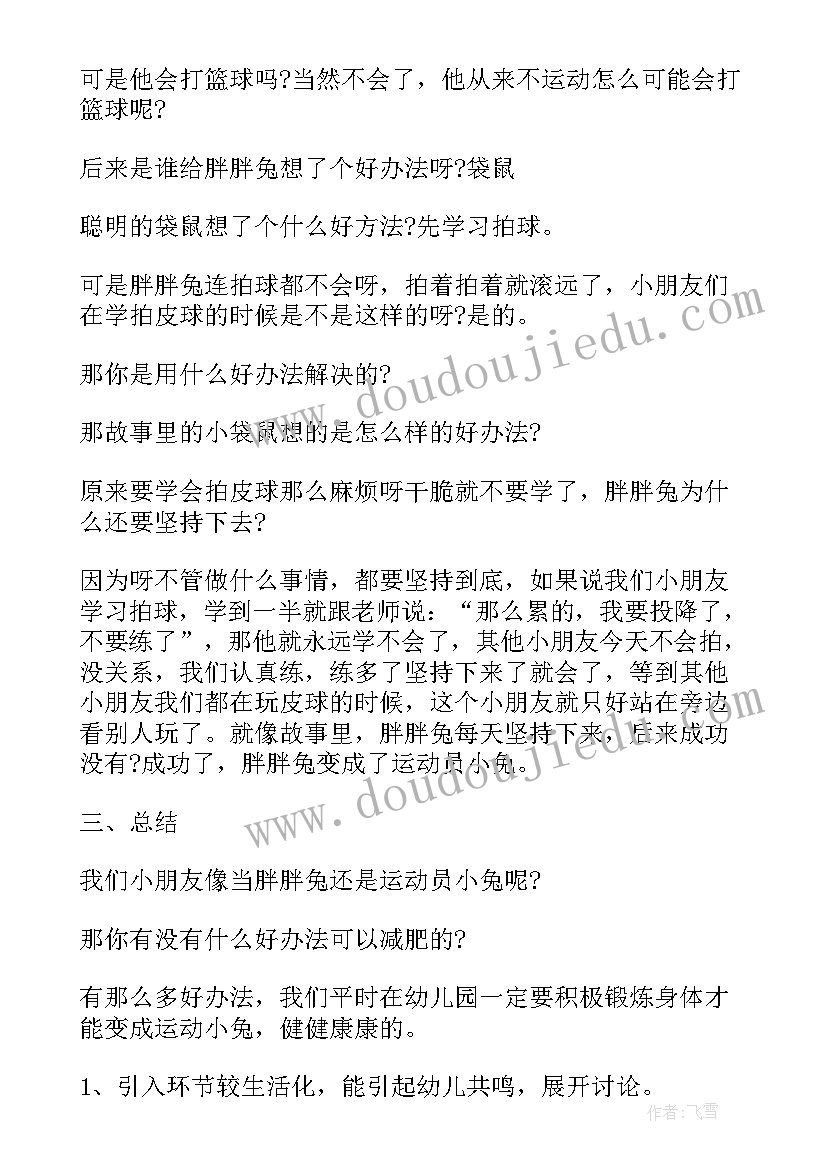 可是他会打篮球吗?当然不会了，他从来不运动怎么可能会打篮球呢?

后来是谁给胖胖兔想了个好办法呀?袋鼠

聪明的袋鼠想了个什么好方法?先学习拍球。

可是胖胖兔连拍球都不会呀，拍着拍着就滚远了，小朋友们在学拍皮球的时候是不是这样的呀?是的。

那你是用什么好办法解决的?

那故事里的小袋鼠想的是怎么样的好办法?

原来要学会拍皮球那么麻烦呀干脆就不要学了，胖胖兔为什么还要坚持下去?

因为呀不管做什么事情，都要坚持到底，如果说我们小朋友学习拍球，学到一半就跟老师说：“那么累的，我要投降了，不要练了”，那他就永远学不会了，其他小朋友今天不会拍，没关系，我们认真练，练多了坚持下来了就会了，等到其他小朋友我们都在玩皮球的时候，这个小朋友就只好站在旁边看别人玩了。就像故事里，胖胖兔每天坚持下来，后来成功没有?成功了，胖胖兔变成了运动员小兔。

三、总结

我们小朋友像当胖胖兔还是运动员小兔呢?

那你有没有什么好办法可以减肥的?

有那么多好办法，我们平时在幼儿园一定要积极锻炼身体才能变成运动小兔，健健康康的。

1、引入环节较生活化，能引起幼儿共鸣，展开讨论。

www.doudoujiedu.com

www.doudoujiedu.com

作者：飞雪